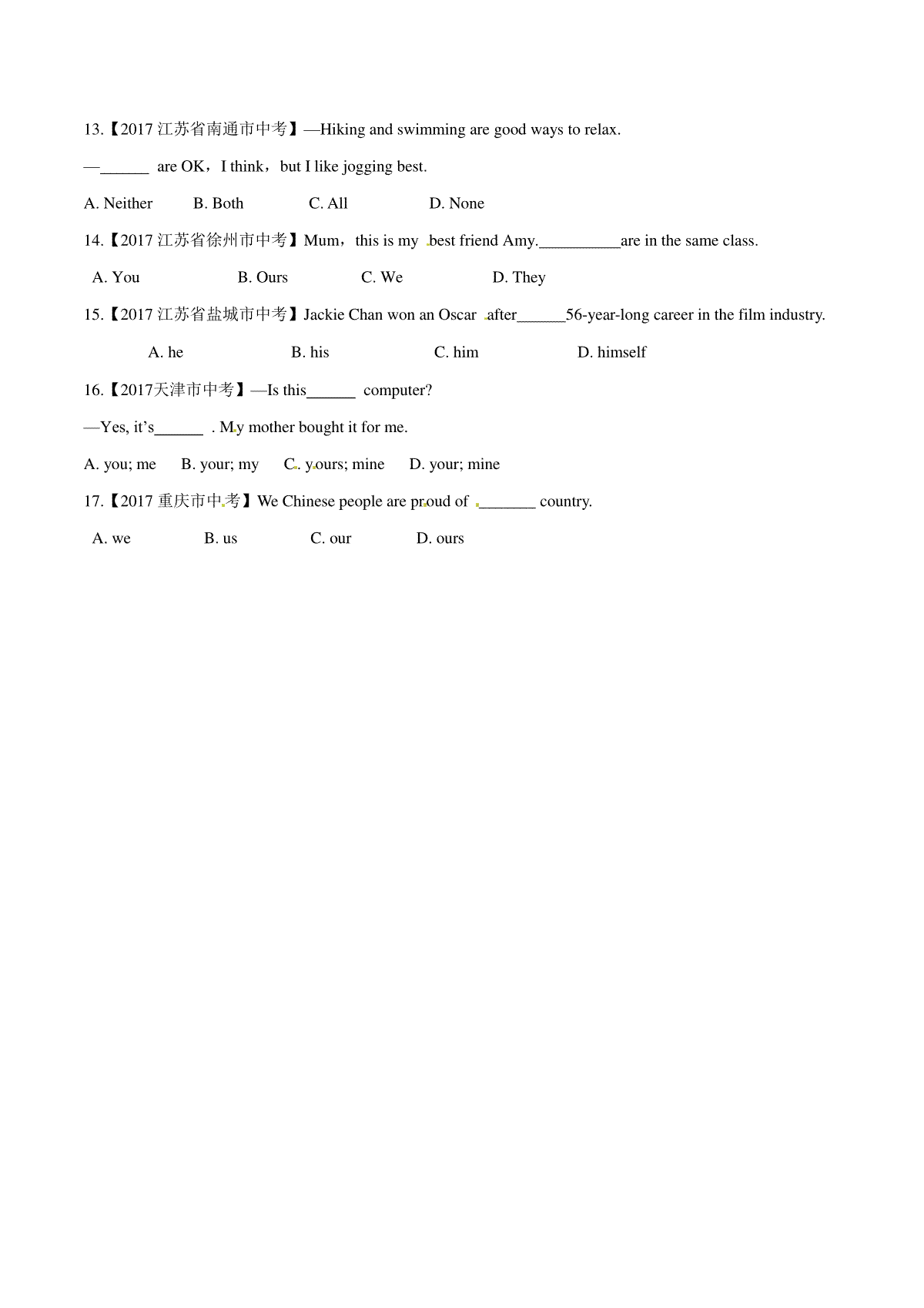 13.【2017 江苏省南通市中考】—Hiking and swimming are good ways to relax.

—______ are OK，I think，but I like jogging best.

A. Neither B. Both C. All D. None

14.【2017 江苏省徐州市中考】Mum，this is my best friend Amy.__________are in the same class.

A. You B. Ours C. We D. They

15.【2017 江苏省盐城市中考】Jackie Chan won an Oscar after______56-year-long career in the film industry.

A. he B. his C. him D. himself

16.【2017天津市中考】—Is this______ computer?

—Yes, it's______ . My mother bought it for me.

A. you; me B. your; my C. yours; mine D. your; mine

17.【2017 重庆市中考】We Chinese people are proud of _______ country.

A. we B. us C. our D. ours